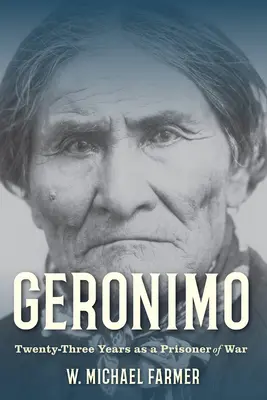 GERONIMO

Twenty-Three Years as a Prisoner of War

W. MICHAEL FARMER